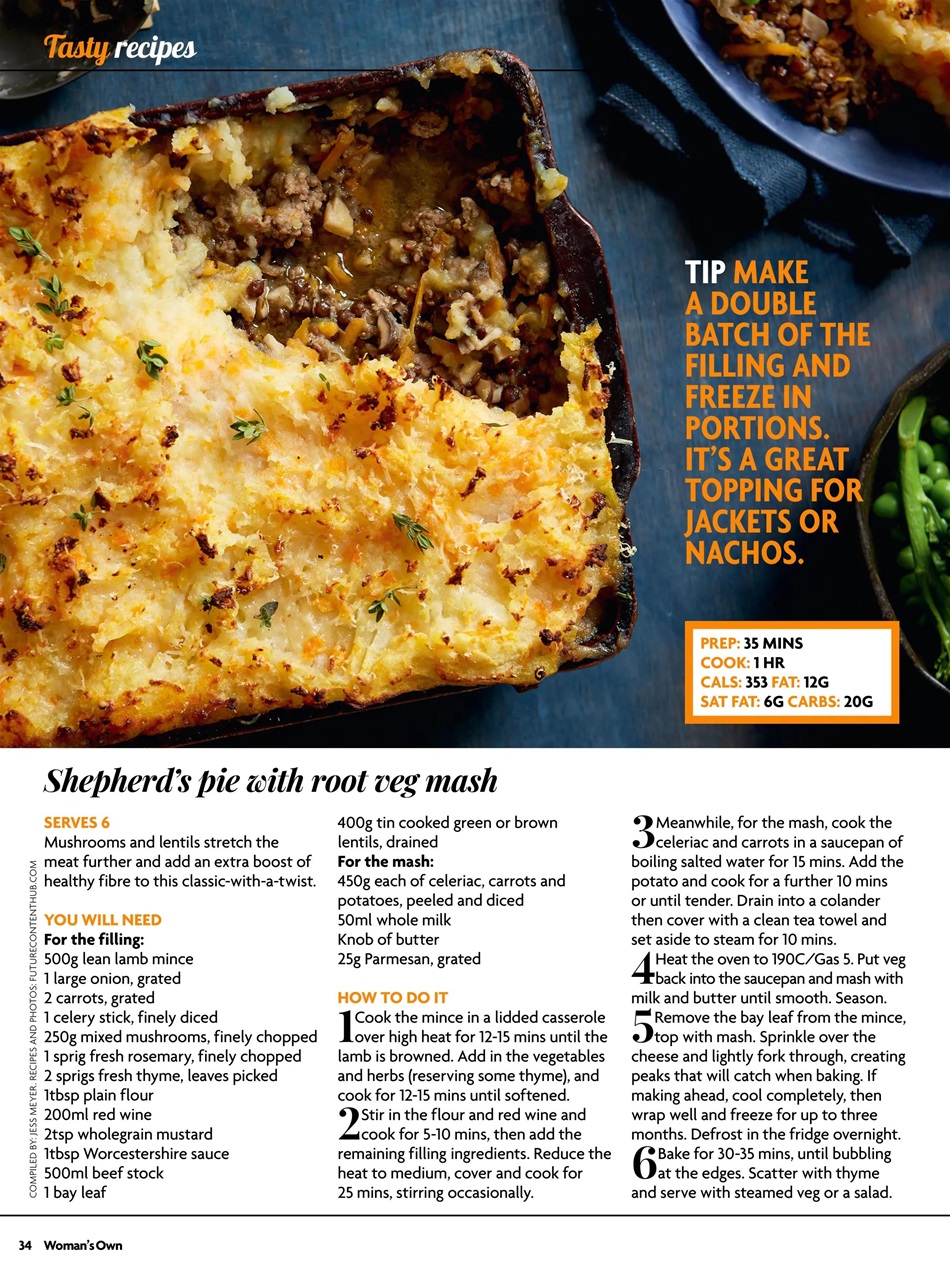 Tasty recipes

TIP MAKE A DOUBLE BATCH OF THE FILLING AND FREEZE IN PORTIONS. IT'S A GREAT TOPPING FOR JACKETS OR NACHOS.

PREP: 35 MINS
COOK: 1 HR
CALS: 353 FAT: 12G
SAT FAT: 6G CARBS: 20G

Shepherd's pie with root veg mash

SERVES 6
Mushrooms and lentils stretch the meat further and add an extra boost of healthy fibre to this classic-with-a-twist.

YOU WILL NEED
For the filling:
500g lean lamb mince
1 large onion, grated
2 carrots, grated
1 celery stick, finely diced
250g mixed mushrooms, finely chopped
1 sprig fresh rosemary, finely chopped
2 sprigs fresh thyme, leaves picked
1tbsp plain flour
200ml red wine
2tsp wholegrain mustard
1tbsp Worcestershire sauce
500ml beef stock
1 bay leaf
400g tin cooked green or brown lentils, drained
For the mash:
450g each of celeriac, carrots and potatoes, peeled and diced
50ml whole milk
Knob of butter
25g Parmesan, grated

HOW TO DO IT
1 Cook the mince in a lidded casserole over high heat for 12-15 mins until the lamb is browned. Add in the vegetables and herbs (reserving some thyme), and cook for 12-15 mins until softened.
2 Stir in the flour and red wine and cook for 5-10 mins, then add the remaining filling ingredients. Reduce the heat to medium, cover and cook for 25 mins, stirring occasionally.
3 Meanwhile, for the mash, cook the celeriac and carrots in a saucepan of boiling salted water for 15 mins. Add the potato and cook for a further 10 mins or until tender. Drain into a colander then cover with a clean tea towel and set aside to steam for 10 mins.
4 Heat the oven to 190C/Gas 5. Put veg back into the saucepan and mash with milk and butter until smooth. Season.
5 Remove the bay leaf from the mince, top with mash. Sprinkle over the cheese and lightly fork through, creating peaks that will catch when baking. If making ahead, cool completely, then wrap well and freeze for up to three months. Defrost in the fridge overnight.
6 Bake for 30-35 mins, until bubbling at the edges. Scatter with thyme and serve with steamed veg or a salad.

COMPILED BY: JESS MEYER. RECIPES AND PHOTOS: FUTURECONTENTHUB.COM

34 Woman's Own